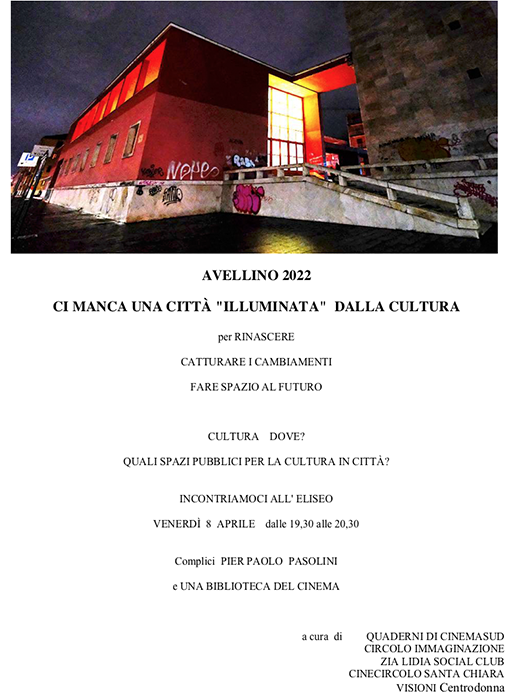 AVELLINO 2022

CI MANCA UNA CITTÀ "ILLUMINATA" DALLA CULTURA

per RINASCERE

CATTURARE I CAMBIAMENTI

FARE SPAZIO AL FUTURO

CULTURA DOVE?

QUALI SPAZI PUBBLICI PER LA CULTURA IN CITTÀ?

INCONTRIAMOCI ALL' ELISEO

VENERDÌ 8 APRILE dalle 19,30 alle 20,30

Complici PIER PAOLO PASOLINI

e UNA BIBLIOTECA DEL CINEMA

a cura di QUADERNI DI CINEMASUD
CIRCOLO IMMAGINAZIONE
ZIA LIDIA SOCIAL CLUB
CINECIRCOLO SANTA CHIARA
VISIONI Centrodonna